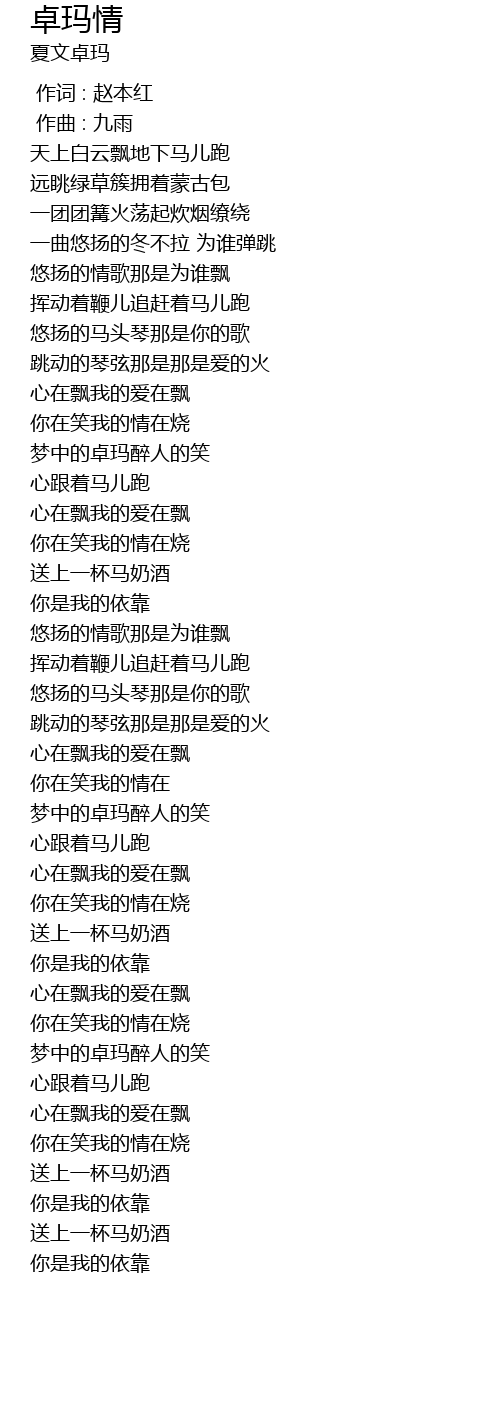 卓玛情
夏文卓玛

作词 : 赵本红
作曲 : 九雨
天上白云飘地下马儿跑
远眺绿草簇拥着蒙古包
一团团篝火荡起炊烟缭绕
一曲悠扬的冬不拉 为谁弹跳
悠扬的情歌那是为谁飘
挥动着鞭儿追赶着马儿跑
悠扬的马头琴那是你的歌
跳动的琴弦那是那是爱的火
心在飘我的爱在飘
你在笑我的情在烧
梦中的卓玛醉人的笑
心跟着马儿跑
心在飘我的爱在飘
你在笑我的情在烧
送上一杯马奶酒
你是我的依靠
悠扬的情歌那是为谁飘
挥动着鞭儿追赶着马儿跑
悠扬的马头琴那是你的歌
跳动的琴弦那是那是爱的火
心在飘我的爱在飘
你在笑我的情在
梦中的卓玛醉人的笑
心跟着马儿跑
心在飘我的爱在飘
你在笑我的情在烧
送上一杯马奶酒
你是我的依靠
心在飘我的爱在飘
你在笑我的情在烧
梦中的卓玛醉人的笑
心跟着马儿跑
心在飘我的爱在飘
你在笑我的情在烧
送上一杯马奶酒
你是我的依靠
送上一杯马奶酒
你是我的依靠